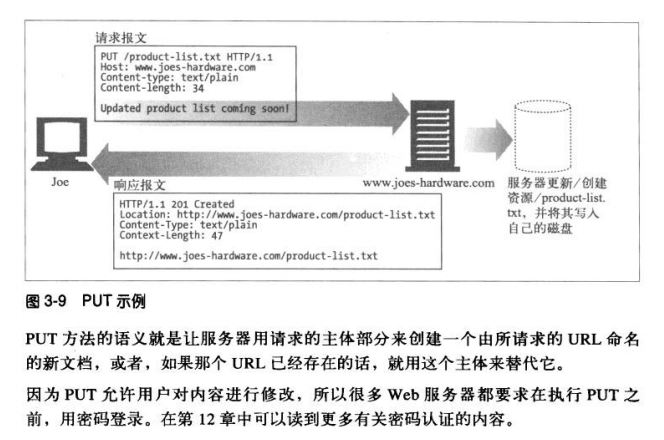 请求报文

PUT /product-list.txt HTTP/1.1
Host: www.joes-hardware.com
Content-type: text/plain
Content-length: 34

Updated product list coming soon!

Joe

www.joes-hardware.com

服务器更新/创建资源/product-list.txt，并将其写入自己的磁盘

响应报文

HTTP/1.1 201 Created
Location: http://www.joes-hardware.com/product-list.txt
Content-Type: text/plain
Context-Length: 47

http://www.joes-hardware.com/product-list.txt

图 3-9 PUT 示例

PUT 方法的语义就是让服务器用请求的主体部分来创建一个由所请求的 URL 命名的新文档，或者，如果那个 URL 已经存在的话，就用这个主体来替代它。

因为 PUT 允许用户对内容进行修改，所以很多 Web 服务器都要求在执行 PUT 之前，用密码登录。在第 12 章中可以读到更多有关密码认证的内容。